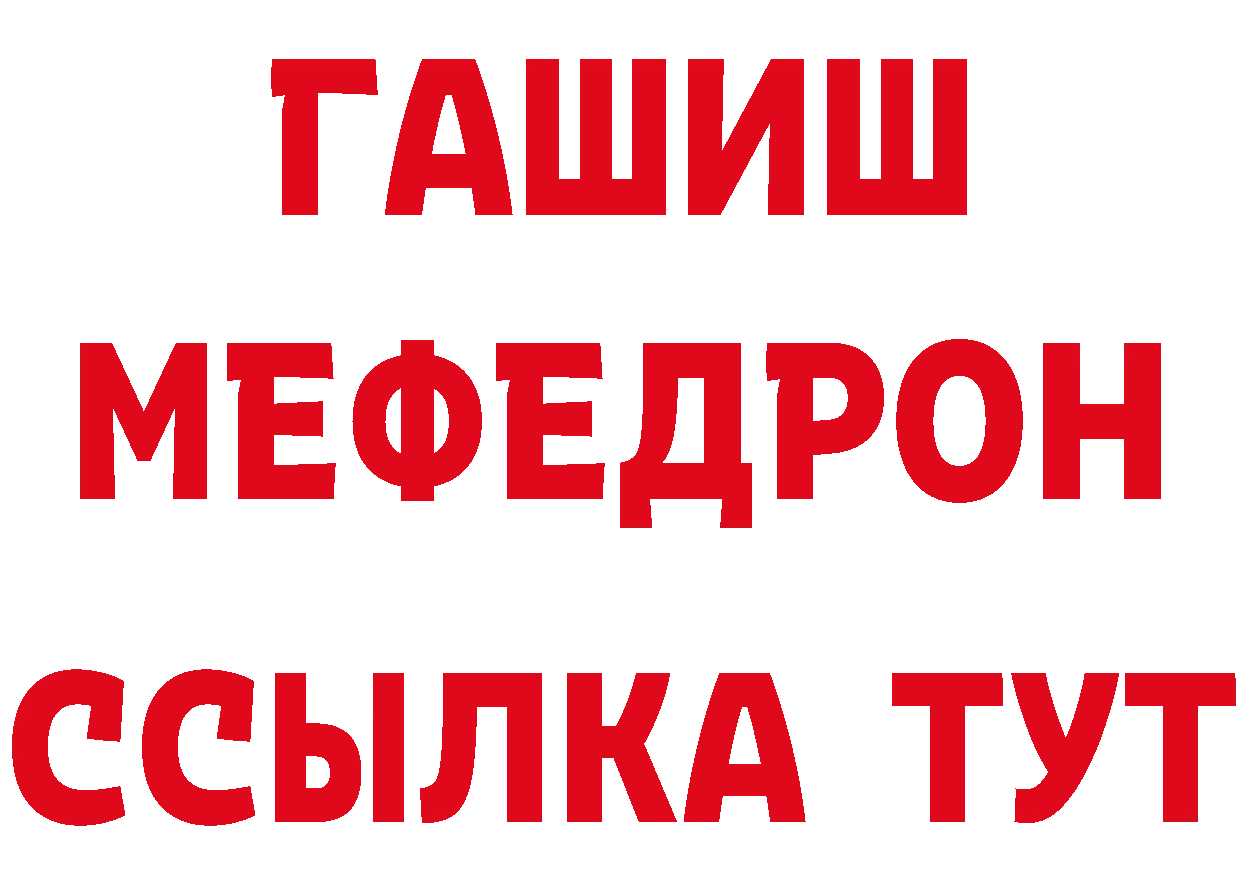 ГАШИШ
МЕФЕДРОН
ССЫЛКА ТУТ